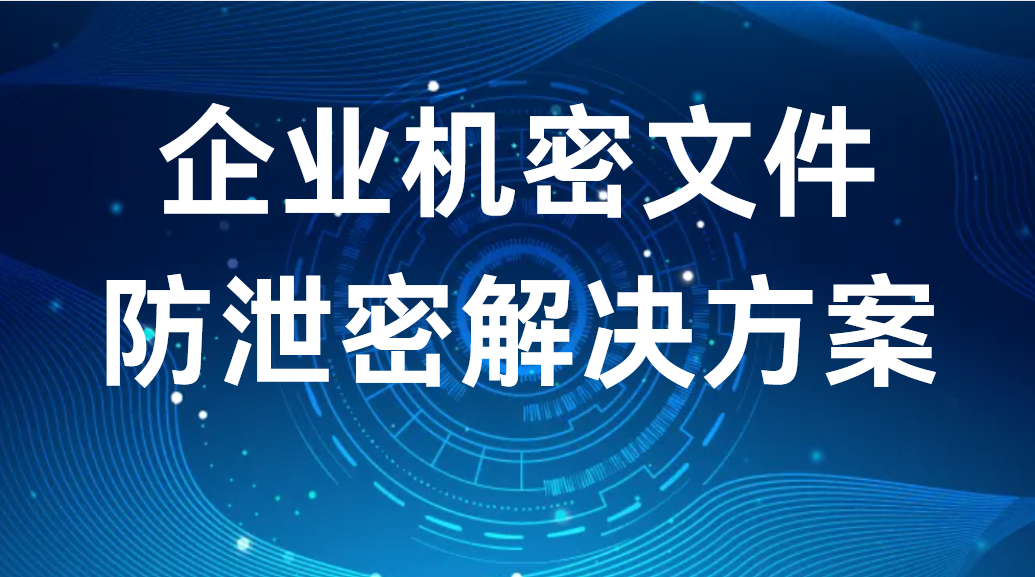 企业机密文件
防泄密解决方案